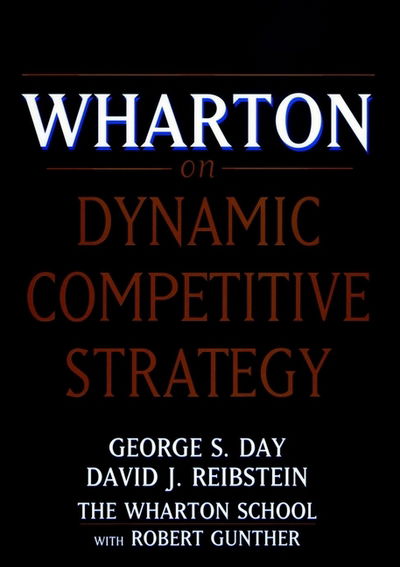 WHARTON
on
DYNAMIC COMPETITIVE STRATEGY

GEORGE S. DAY
DAVID J. REIBSTEIN
THE WHARTON SCHOOL
WITH ROBERT GUNTHER